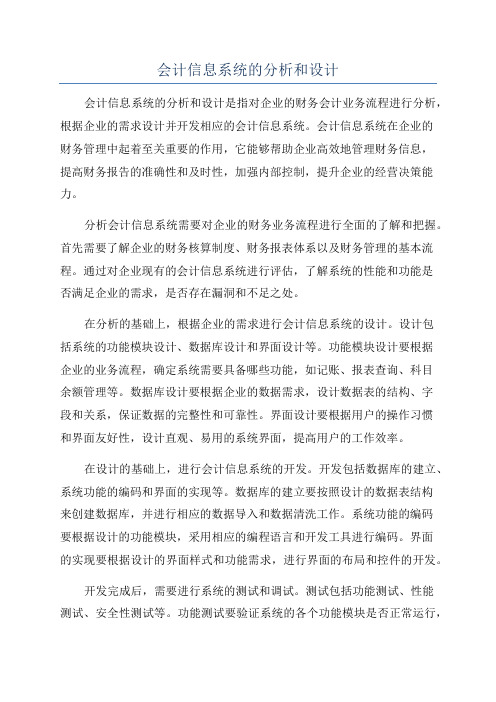 会计信息系统的分析和设计

会计信息系统的分析和设计是指对企业的财务会计业务流程进行分析，根据企业的需求设计并开发相应的会计信息系统。会计信息系统在企业的财务管理中起着至关重要的作用，它能够帮助企业高效地管理财务信息，提高财务报告的准确性和及时性，加强内部控制，提升企业的经营决策能力。

分析会计信息系统需要对企业的财务业务流程进行全面的了解和把握。首先需要了解企业的财务核算制度、财务报表体系以及财务管理的基本流程。通过对企业现有的会计信息系统进行评估，了解系统的性能和功能是否满足企业的需求，是否存在漏洞和不足之处。

在分析的基础上，根据企业的需求进行会计信息系统的设计。设计包括系统的功能模块设计、数据库设计和界面设计等。功能模块设计要根据企业的业务流程，确定系统需要具备哪些功能，如记账、报表查询、科目余额管理等。数据库设计要根据企业的数据需求，设计数据表的结构、字段和关系，保证数据的完整性和可靠性。界面设计要根据用户的操作习惯和界面友好性，设计直观、易用的系统界面，提高用户的工作效率。

在设计的基础上，进行会计信息系统的开发。开发包括数据库的建立、系统功能的编码和界面的实现等。数据库的建立要按照设计的数据表结构来创建数据库，并进行相应的数据导入和数据清洗工作。系统功能的编码要根据设计的功能模块，采用相应的编程语言和开发工具进行编码。界面的实现要根据设计的界面样式和功能需求，进行界面的布局和控件的开发。

开发完成后，需要进行系统的测试和调试。测试包括功能测试、性能测试、安全性测试等。功能测试要验证系统的各个功能模块是否正常运行，